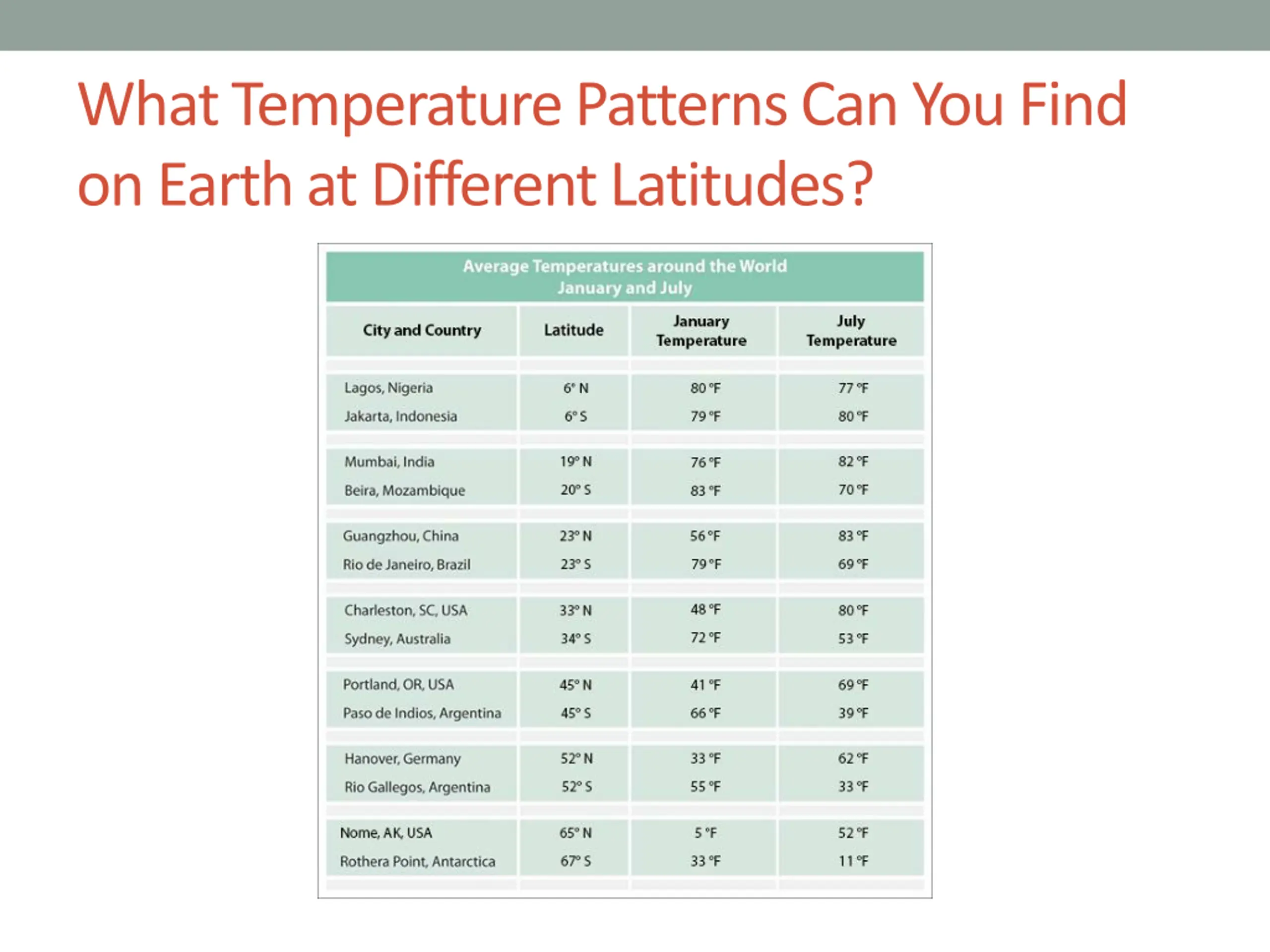 What Temperature Patterns Can You Find on Earth at Different Latitudes?

Average Temperatures around the World
January and July

| City and Country | Latitude | January Temperature | July Temperature |
|---|---|---|---|
| Lagos, Nigeria | 6° N | 80 °F | 77 °F |
| Jakarta, Indonesia | 6° S | 79 °F | 80 °F |
| Mumbai, India | 19° N | 76 °F | 82 °F |
| Beira, Mozambique | 20° S | 83 °F | 70 °F |
| Guangzhou, China | 23° N | 56 °F | 83 °F |
| Rio de Janeiro, Brazil | 23° S | 79 °F | 69 °F |
| Charleston, SC, USA | 33° N | 48 °F | 80 °F |
| Sydney, Australia | 34° S | 72 °F | 53 °F |
| Portland, OR, USA | 45° N | 41 °F | 69 °F |
| Paso de Indios, Argentina | 45° S | 66 °F | 39 °F |
| Hanover, Germany | 52° N | 33 °F | 62 °F |
| Rio Gallegos, Argentina | 52° S | 55 °F | 33 °F |
| Nome, AK, USA | 65° N | 5 °F | 52 °F |
| Rothera Point, Antarctica | 67° S | 33 °F | 11 °F |